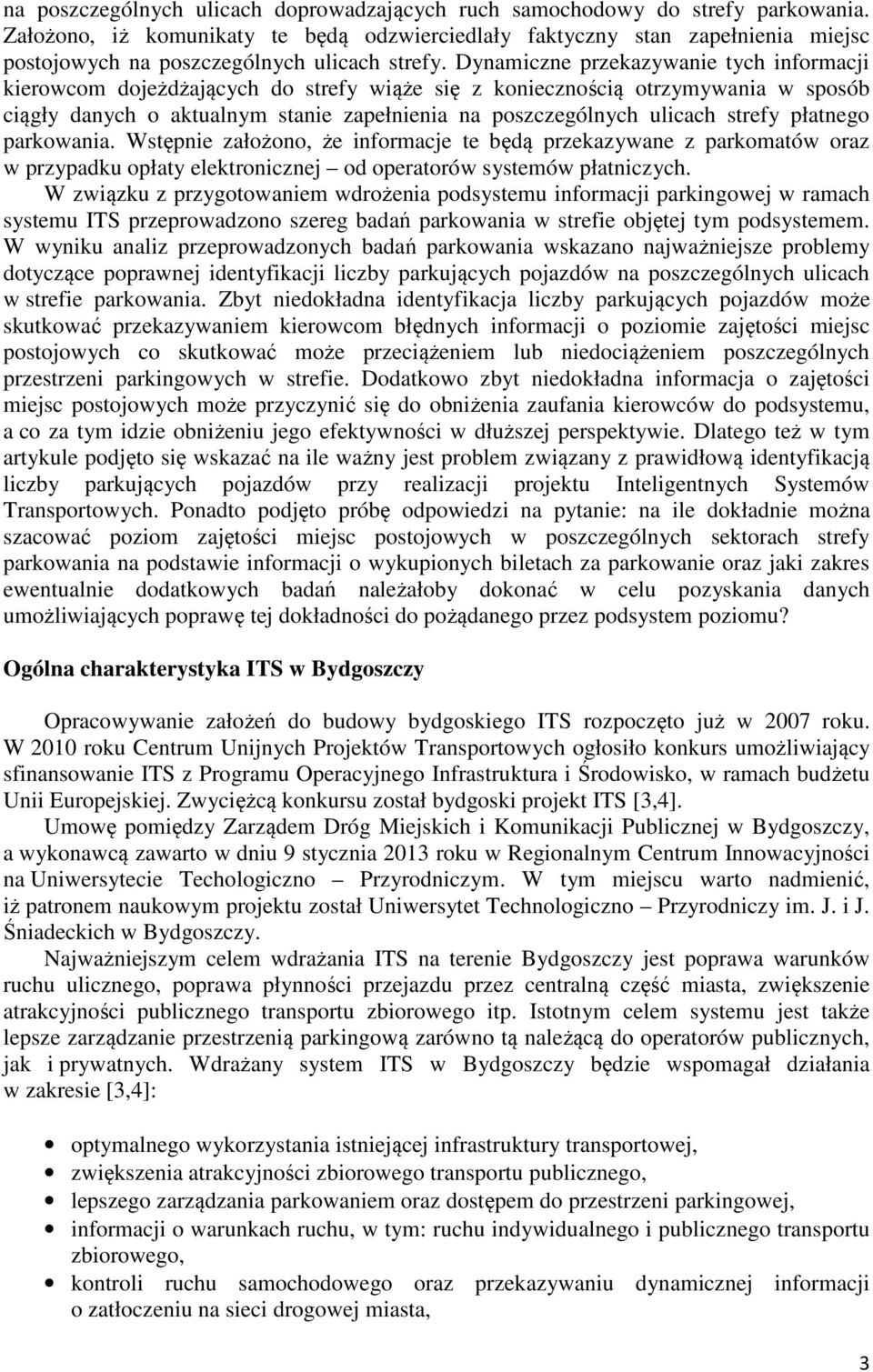 na poszczególnych ulicach doprowadzających ruch samochodowy do strefy parkowania. Założono, iż komunikaty te będą odzwierciedlały faktyczny stan zapełnienia miejsc postojowych na poszczególnych ulicach strefy. Dynamiczne przekazywanie tych informacji kierowcom dojeżdżających do strefy wiąże się z koniecznością otrzymywania w sposób ciągły danych o aktualnym stanie zapełnienia na poszczególnych ulicach strefy płatnego parkowania. Wstępnie założono, że informacje te będą przekazywane z parkomatów oraz w przypadku opłaty elektronicznej – od operatorów systemów płatniczych.

W związku z przygotowaniem wdrożenia podsystemu informacji parkingowej w ramach systemu ITS przeprowadzono szereg badań parkowania w strefie objętej tym podsystemem. W wyniku analiz przeprowadzonych badań parkowania wskazano najważniejsze problemy dotyczące poprawnej identyfikacji liczby parkujących pojazdów na poszczególnych ulicach w strefie parkowania. Zbyt niedokładna identyfikacja liczby parkujących pojazdów może skutkować przekazywaniem kierowcom błędnych informacji o poziomie zajętości miejsc postojowych co skutkować może przeciążeniem lub niedociążeniem poszczególnych przestrzeni parkingowych w strefie. Dodatkowo zbyt niedokładna informacja o zajętości miejsc postojowych może przyczynić się do obniżenia zaufania kierowców do podsystemu, a co za tym idzie obniżeniu jego efektywności w dłuższej perspektywie. Dlatego też w tym artykule podjęto się wskazać na ile ważny jest problem związany z prawidłową identyfikacją liczby parkujących pojazdów przy realizacji projektu Inteligentnych Systemów Transportowych. Ponadto podjęto próbę odpowiedzi na pytanie: na ile dokładnie można szacować poziom zajętości miejsc postojowych w poszczególnych sektorach strefy parkowania na podstawie informacji o wykupionych biletach za parkowanie oraz jaki zakres ewentualnie dodatkowych badań należałoby dokonać w celu pozyskania danych umożliwiających poprawę tej dokładności do pożądanego przez podsystem poziomu?

Ogólna charakterystyka ITS w Bydgoszczy

Opracowywanie założeń do budowy bydgoskiego ITS rozpoczęto już w 2007 roku. W 2010 roku Centrum Unijnych Projektów Transportowych ogłosiło konkurs umożliwiający sfinansowanie ITS z Programu Operacyjnego Infrastruktura i Środowisko, w ramach budżetu Unii Europejskiej. Zwycięzcą konkursu został bydgoski projekt ITS [3,4].

Umowę pomiędzy Zarządem Dróg Miejskich i Komunikacji Publicznej w Bydgoszczy, a wykonawcą zawarto w dniu 9 stycznia 2013 roku w Regionalnym Centrum Innowacyjności na Uniwersytecie Techologiczno – Przyrodniczym. W tym miejscu warto nadmienić, iż patronem naukowym projektu został Uniwersytet Technologiczno – Przyrodniczy im. J. i J. Śniadeckich w Bydgoszczy.

Najważniejszym celem wdrażania ITS na terenie Bydgoszczy jest poprawa warunków ruchu ulicznego, poprawa płynności przejazdu przez centralną część miasta, zwiększenie atrakcyjności publicznego transportu zbiorowego itp. Istotnym celem systemu jest także lepsze zarządzanie przestrzenią parkingową zarówno tą należącą do operatorów publicznych, jak i prywatnych. Wdrażany system ITS w Bydgoszczy będzie wspomagał działania w zakresie [3,4]:

• optymalnego wykorzystania istniejącej infrastruktury transportowej,
• zwiększenia atrakcyjności zbiorowego transportu publicznego,
• lepszego zarządzania parkowaniem oraz dostępem do przestrzeni parkingowych,
• informacji o warunkach ruchu, w tym: ruchu indywidualnego i publicznego transportu zbiorowego,
• kontroli ruchu samochodowego oraz przekazywaniu dynamicznej informacji o zatłoczeniu na sieci drogowej miasta,

3